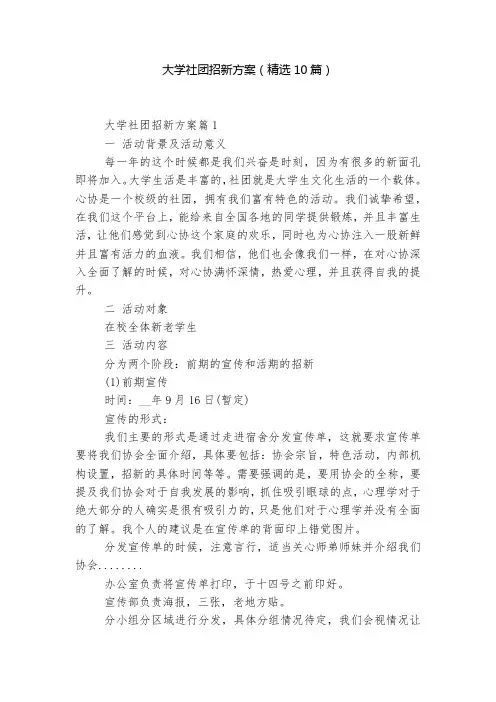 大学社团招新方案（精选10篇）

大学社团招新方案篇1

一 活动背景及活动意义

每一年的这个时候都是我们兴奋是时刻，因为有很多的新面孔即将加入。大学生活是丰富的，社团就是大学生文化生活的一个载体。心协是一个校级的社团，拥有我们富有特色的活动。我们诚挚希望，在我们这个平台上，能给来自全国各地的同学提供锻炼，并且丰富生活，让他们感觉到心协这个家庭的欢乐，同时也为心协注入一股新鲜并且富有活力的血液。我们相信，他们也会像我们一样，在对心协深入全面了解的时候，对心协满怀深情，热爱心理，并且获得自我的提升。

二 活动对象

在校全体新老学生

三 活动内容

分为两个阶段：前期的宣传和活期的招新

(1)前期宣传

时间：__年9月16日(暂定)

宣传的形式：

我们主要的形式是通过走进宿舍分发宣传单，这就要求宣传单要将我们协会全面介绍，具体要包括：协会宗旨，特色活动，内部机构设置，招新的具体时间等等。需要强调的是，要用协会的全称，要提及我们协会对于自我发展的影响，抓住吸引眼球的点，心理学对于绝大部分的人确实是很有吸引力的，只是他们对于心理学并没有全面的了解。我个人的建议是在宣传单的背面印上错觉图片。

分发宣传单的时候，注意言行，适当关心师弟师妹并介绍我们协会........

办公室负责将宣传单打印，于十四号之前印好。

宣传部负责海报，三张，老地方贴。

分小组分区域进行分发，具体分组情况待定，我们会视情况让